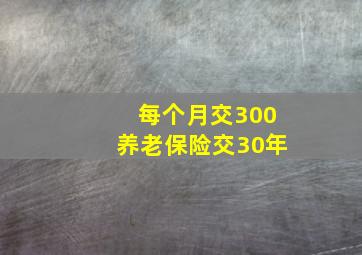 每个月交300
养老保险交30年